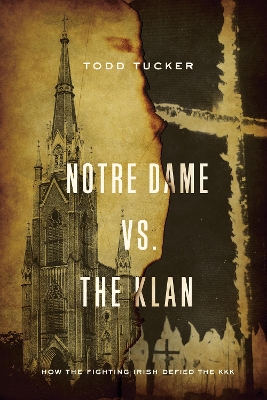 TODD TUCKER

NOTRE DAME VS. THE KLAN

HOW THE FIGHTING IRISH DEFIED THE KKK